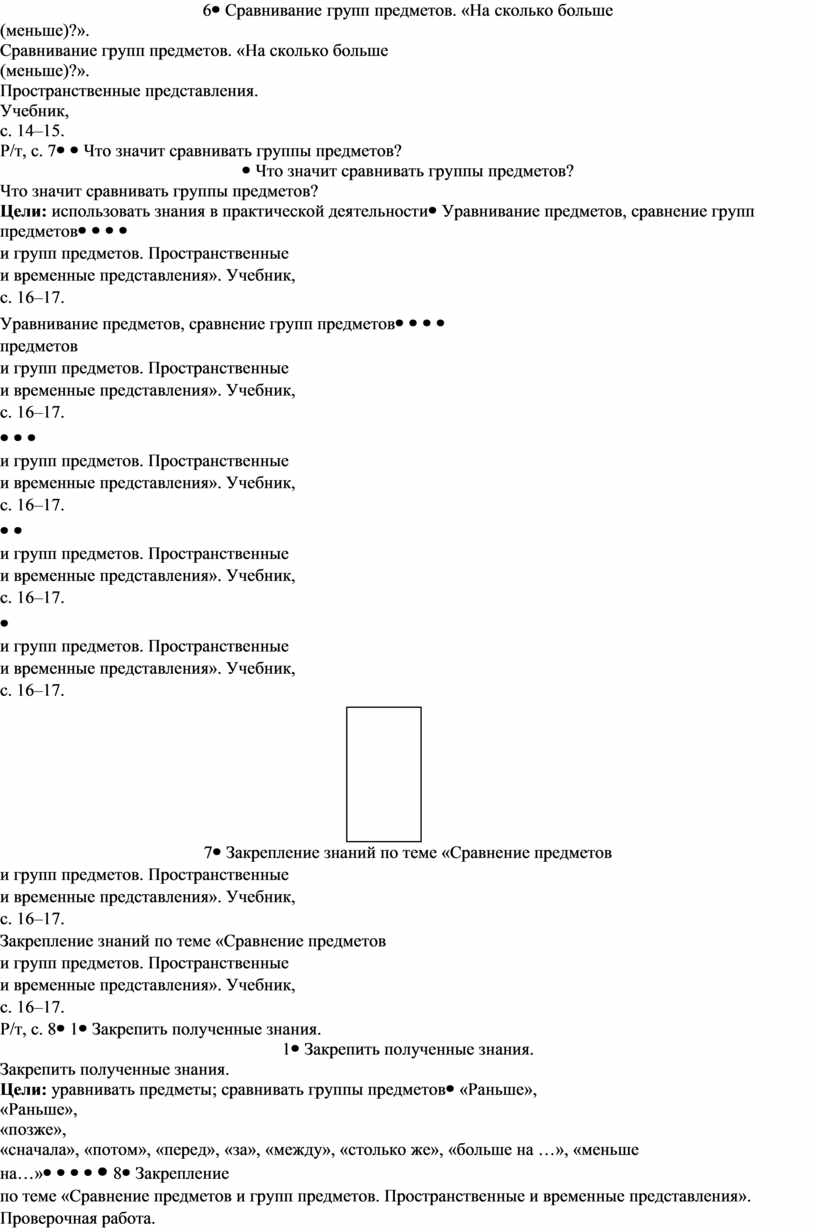 6• Сравнивание групп предметов. «На сколько больше (меньше)?».
Сравнивание групп предметов. «На сколько больше (меньше)?».
Пространственные представления.
Учебник,
с. 14–15.
Р/т, с. 7• • Что значит сравнивать группы предметов?
• Что значит сравнивать группы предметов?
Что значит сравнивать группы предметов?
**Цели:** использовать знания в практической деятельности• Уравнивание предметов, сравнение групп предметов• • • •
и групп предметов. Пространственные
и временные представления». Учебник,
с. 16–17.
Уравнивание предметов, сравнение групп предметов• • • •
предметов
и групп предметов. Пространственные
и временные представления». Учебник,
с. 16–17.
• • •
и групп предметов. Пространственные
и временные представления». Учебник,
с. 16–17.
• •
и групп предметов. Пространственные
и временные представления». Учебник,
с. 16–17.
•
и групп предметов. Пространственные
и временные представления». Учебник,
с. 16–17.

7• Закрепление знаний по теме «Сравнение предметов
и групп предметов. Пространственные
и временные представления». Учебник,
с. 16–17.
Закрепление знаний по теме «Сравнение предметов
и групп предметов. Пространственные
и временные представления». Учебник,
с. 16–17.
Р/т, с. 8• 1• Закрепить полученные знания.
1• Закрепить полученные знания.
Закрепить полученные знания.
**Цели:** уравнивать предметы; сравнивать группы предметов• «Раньше»,
«Раньше»,
«позже»,
«сначала», «потом», «перед», «за», «между», «столько же», «больше на …», «меньше на…»• • • • • 8• Закрепление
по теме «Сравнение предметов и групп предметов. Пространственные и временные представления».
Проверочная работа.